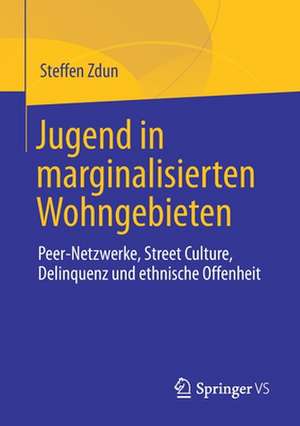 Steffen Zdun

Jugend in marginalisierten Wohngebieten

Peer-Netzwerke, Street Culture, Delinquenz und ethnische Offenheit

Springer VS